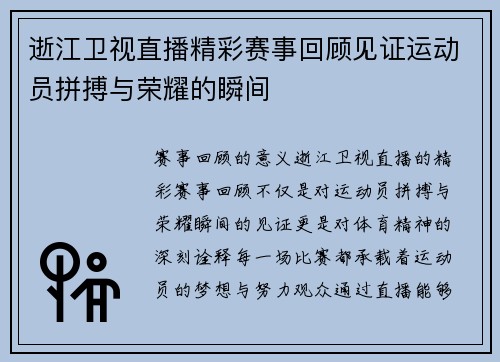 逝江卫视直播精彩赛事回顾见证运动员拼搏与荣耀的瞬间

赛事回顾的意义逝江卫视直播的精彩赛事回顾不仅是对运动员拼搏与荣耀瞬间的见证更是对体育精神的深刻诠释每一场比赛都承载着运动员的梦想与努力观众通过直播能够